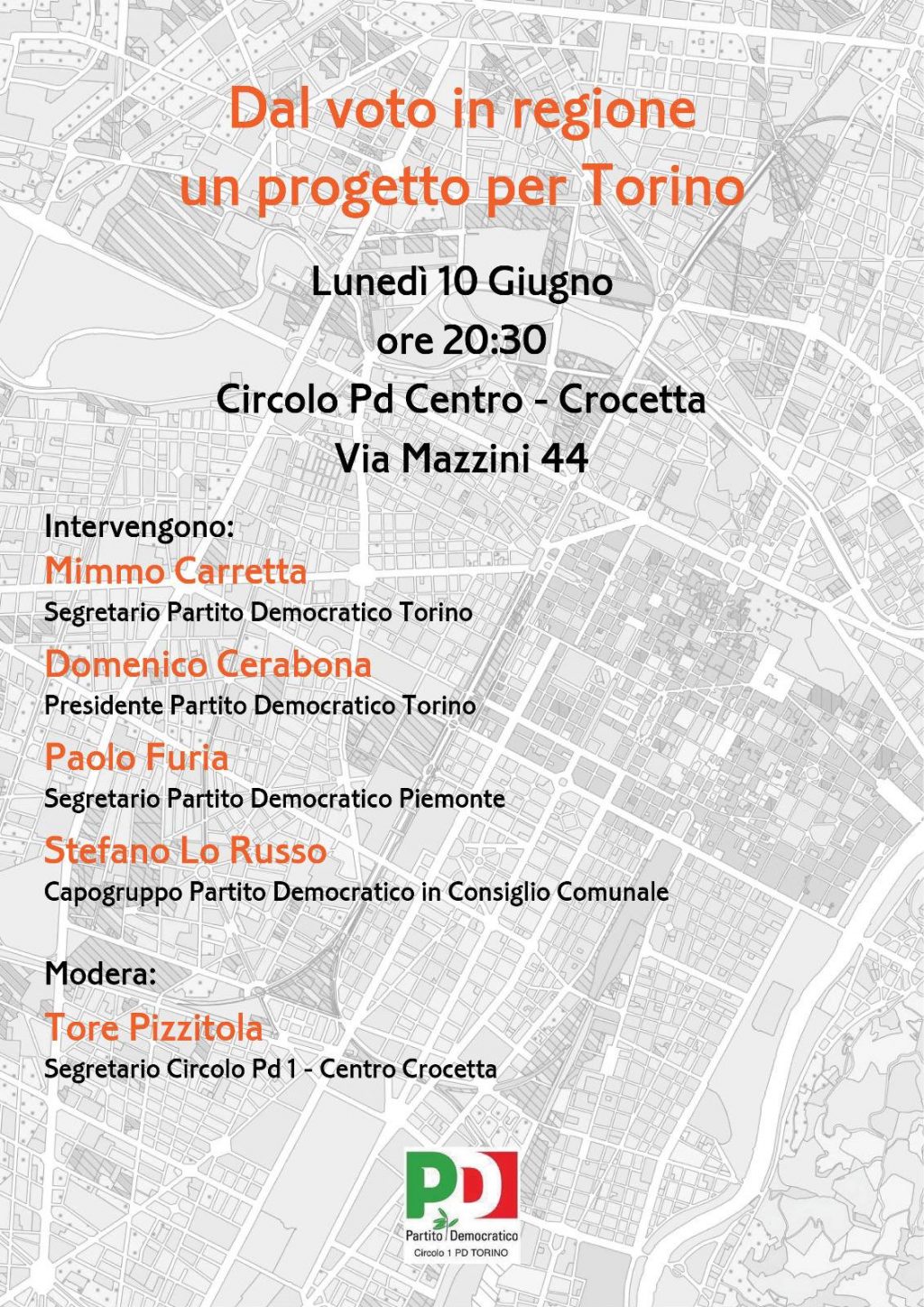 Dal voto in regione
un progetto per Torino

Lunedì 10 Giugno
ore 20:30
Circolo Pd Centro - Crocetta
Via Mazzini 44

Intervengono:
Mimmo Carretta
Segretario Partito Democratico Torino
Domenico Cerabona
Presidente Partito Democratico Torino
Paolo Furia
Segretario Partito Democratico Piemonte
Stefano Lo Russo
Capogruppo Partito Democratico in Consiglio Comunale

Modera:
Tore Pizzitola
Segretario Circolo Pd 1 - Centro Crocetta

PD
Partito Democratico
Circolo 1 PD TORINO